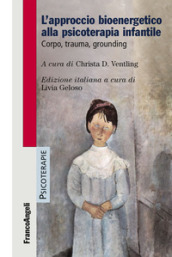 L'approccio bioenergetico alla psicoterapia infantile
Corpo, trauma, grounding

A cura di Christa D. Ventling

Edizione italiana a cura di
Livia Geloso

PSICOTERAPIE

FrancoAngeli